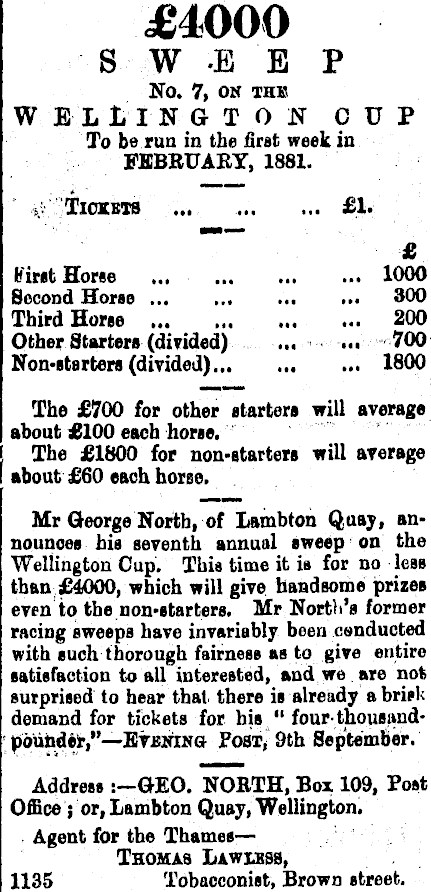 £4000
SWEEP
No. 7, ON THE
WELLINGTON CUP
To be run in the first week in
FEBRUARY, 1881.

TICKETS ... ... ... £1.

| | £ |
|---|---|
| First Horse ... ... ... ... | 1000 |
| Second Horse ... ... ... ... | 300 |
| Third Horse ... ... ... ... | 200 |
| Other Starters (divided) ... ... | 700 |
| Non-starters (divided)... ... ... | 1800 |

The £700 for other starters will average about £100 each horse.

The £1800 for non-starters will average about £60 each horse.

Mr George North, of Lambton Quay, announces his seventh annual sweep on the Wellington Cup. This time it is for no less than £4000, which will give handsome prizes even to the non-starters. Mr North's former racing sweeps have invariably been conducted with such thorough fairness as to give entire satisfaction to all interested, and we are not surprised to hear that there is already a brisk demand for tickets for his "four-thousand-pounder,"—EVENING POST, 9th September.

Address :—GEO. NORTH, Box 109, Post Office ; or, Lambton Quay, Wellington.

Agent for the Thames—
THOMAS LAWLESS,
1135 Tobacconist, Brown street.